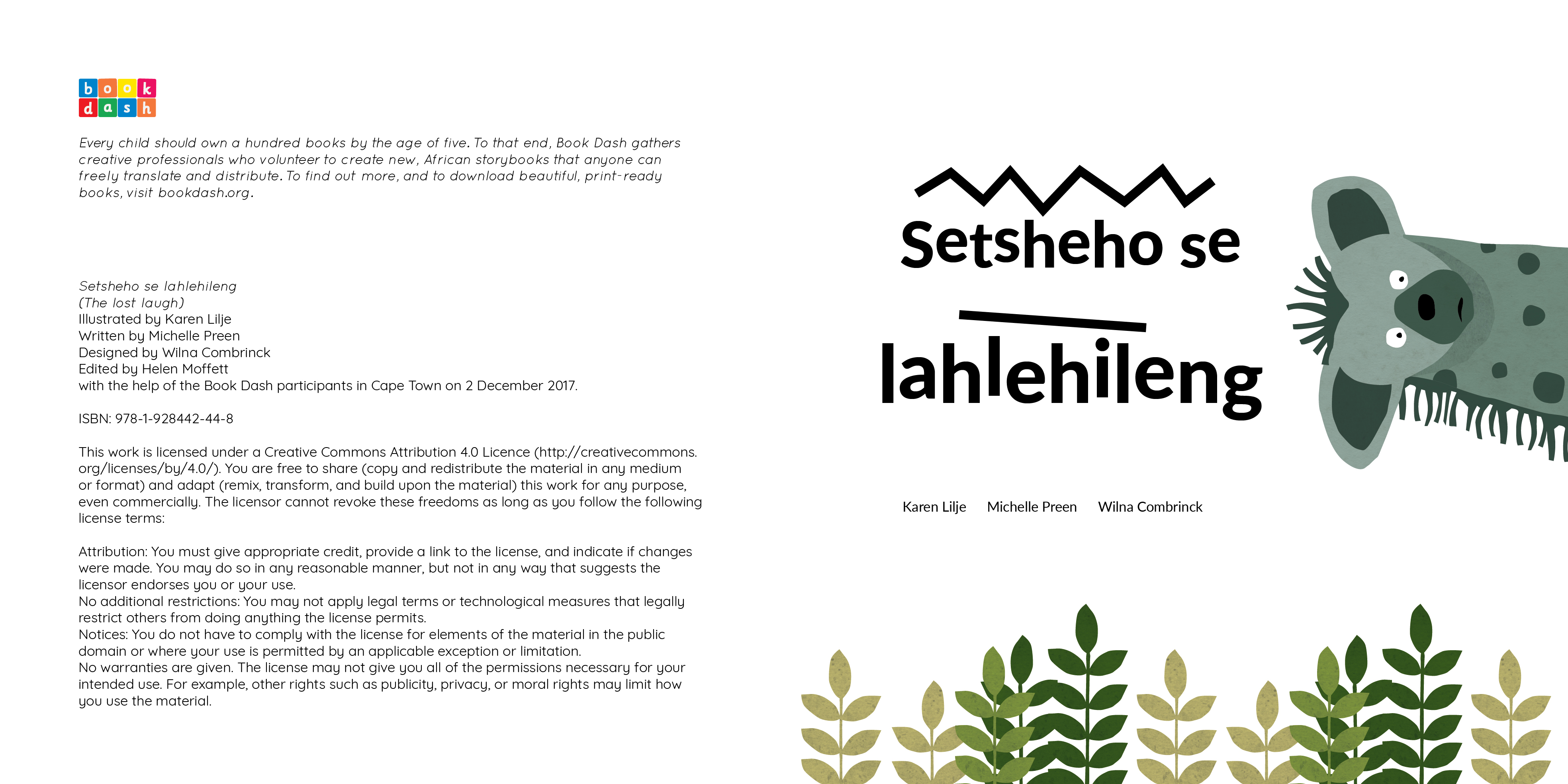 book dash

Every child should own a hundred books by the age of five. To that end, Book Dash gathers creative professionals who volunteer to create new, African storybooks that anyone can freely translate and distribute. To find out more, and to download beautiful, print-ready books, visit bookdash.org.

Setsheho se lahlehileng
(The lost laugh)
Illustrated by Karen Lilje
Written by Michelle Preen
Designed by Wilna Combrinck
Edited by Helen Moffett
with the help of the Book Dash participants in Cape Town on 2 December 2017.

ISBN: 978-1-928442-44-8

This work is licensed under a Creative Commons Attribution 4.0 Licence (http://creativecommons.org/licenses/by/4.0/). You are free to share (copy and redistribute the material in any medium or format) and adapt (remix, transform, and build upon the material) this work for any purpose, even commercially. The licensor cannot revoke these freedoms as long as you follow the following license terms:

Attribution: You must give appropriate credit, provide a link to the license, and indicate if changes were made. You may do so in any reasonable manner, but not in any way that suggests the licensor endorses you or your use.
No additional restrictions: You may not apply legal terms or technological measures that legally restrict others from doing anything the license permits.
Notices: You do not have to comply with the license for elements of the material in the public domain or where your use is permitted by an applicable exception or limitation.
No warranties are given. The license may not give you all of the permissions necessary for your intended use. For example, other rights such as publicity, privacy, or moral rights may limit how you use the material.

Setsheho se lahlehileng

Karen Lilje Michelle Preen Wilna Combrinck